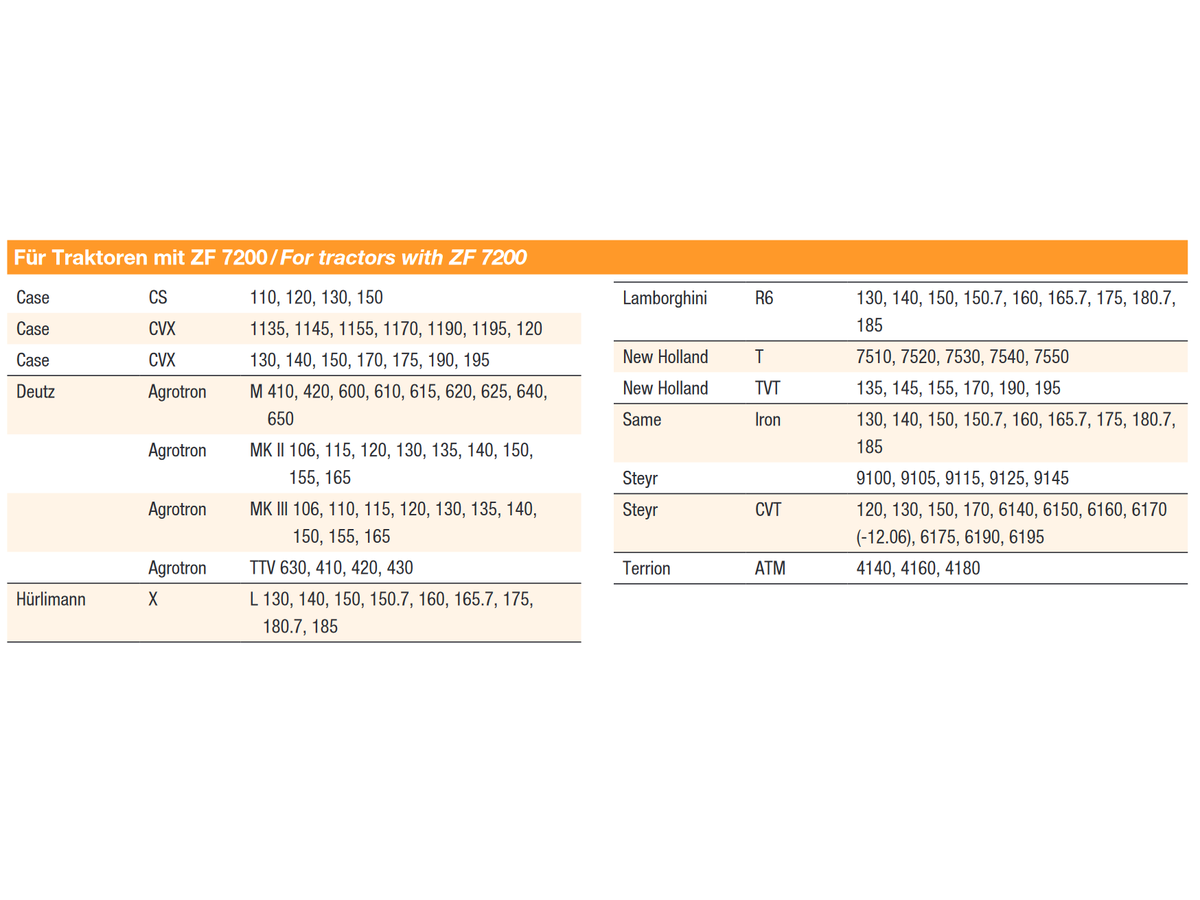 Für Traktoren mit ZF 7200 / For tractors with ZF 7200

| | | |
|---|---|---|
| Case | CS | 110, 120, 130, 150 |
| Case | CVX | 1135, 1145, 1155, 1170, 1190, 1195, 120 |
| Case | CVX | 130, 140, 150, 170, 175, 190, 195 |
| Deutz | Agrotron | M 410, 420, 600, 610, 615, 620, 625, 640, 650 |
| | Agrotron | MK II 106, 115, 120, 130, 135, 140, 150, 155, 165 |
| | Agrotron | MK III 106, 110, 115, 120, 130, 135, 140, 150, 155, 165 |
| | Agrotron | TTV 630, 410, 420, 430 |
| Hürlimann | X | L 130, 140, 150, 150.7, 160, 165.7, 175, 180.7, 185 |

| | | |
|---|---|---|
| Lamborghini | R6 | 130, 140, 150, 150.7, 160, 165.7, 175, 180.7, 185 |
| New Holland | T | 7510, 7520, 7530, 7540, 7550 |
| New Holland | TVT | 135, 145, 155, 170, 190, 195 |
| Same | Iron | 130, 140, 150, 150.7, 160, 165.7, 175, 180.7, 185 |
| Steyr | | 9100, 9105, 9115, 9125, 9145 |
| Steyr | CVT | 120, 130, 150, 170, 6140, 6150, 6160, 6170 (-12.06), 6175, 6190, 6195 |
| Terrion | ATM | 4140, 4160, 4180 |